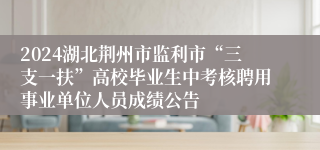 2024湖北荆州市监利市“三支一扶”高校毕业生中考核聘用事业单位人员成绩公告